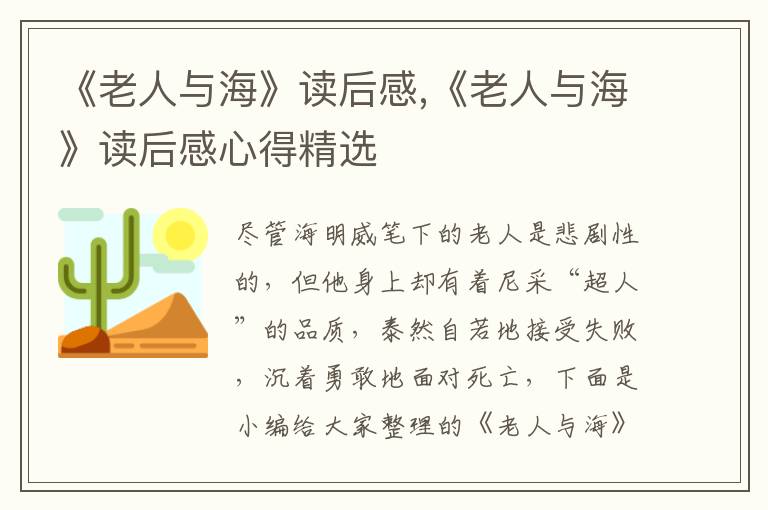 《老人与海》读后感,《老人与海》读后感心得精选

尽管海明威笔下的老人是悲剧性的，但他身上却有着尼采“超人”的品质，泰然自若地接受失败，沉着勇敢地面对死亡，下面是小编给大家整理的《老人与海》